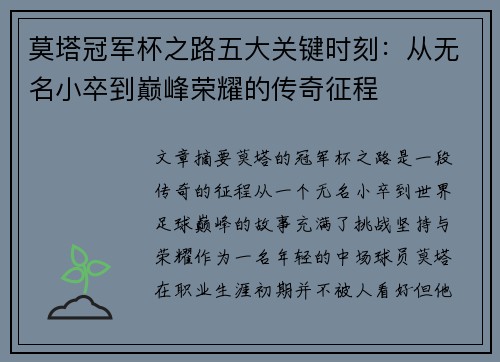 莫塔冠军杯之路五大关键时刻：从无名小卒到巅峰荣耀的传奇征程

文章摘要莫塔的冠军杯之路是一段传奇的征程从一个无名小卒到世界足球巅峰的故事充满了挑战坚持与荣耀作为一名年轻的中场球员莫塔在职业生涯初期并不被人看好但他